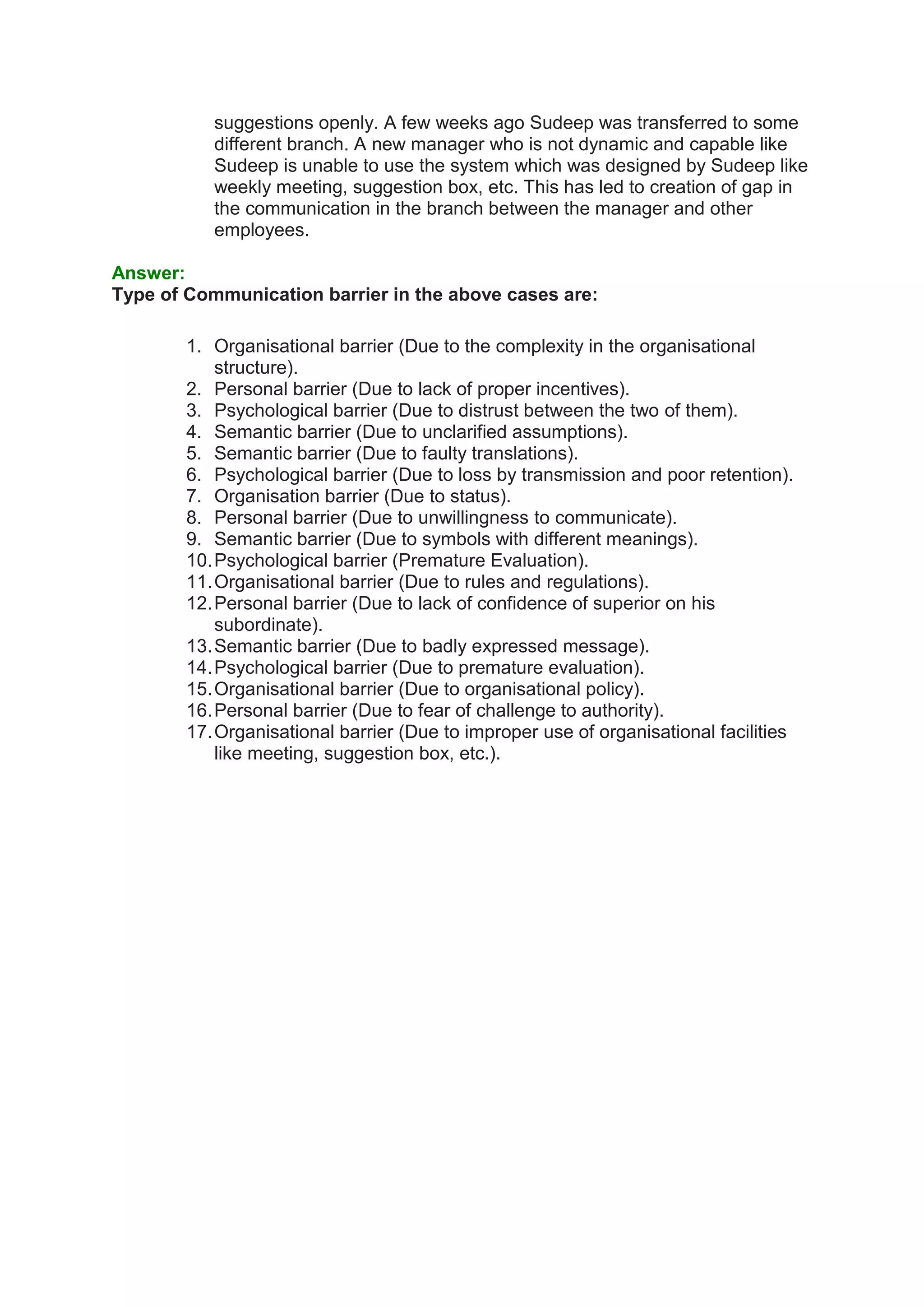 suggestions openly. A few weeks ago Sudeep was transferred to some different branch. A new manager who is not dynamic and capable like Sudeep is unable to use the system which was designed by Sudeep like weekly meeting, suggestion box, etc. This has led to creation of gap in the communication in the branch between the manager and other employees.

Answer:
Type of Communication barrier in the above cases are:

1. Organisational barrier (Due to the complexity in the organisational structure).
2. Personal barrier (Due to lack of proper incentives).
3. Psychological barrier (Due to distrust between the two of them).
4. Semantic barrier (Due to unclarified assumptions).
5. Semantic barrier (Due to faulty translations).
6. Psychological barrier (Due to loss by transmission and poor retention).
7. Organisation barrier (Due to status).
8. Personal barrier (Due to unwillingness to communicate).
9. Semantic barrier (Due to symbols with different meanings).
10. Psychological barrier (Premature Evaluation).
11. Organisational barrier (Due to rules and regulations).
12. Personal barrier (Due to lack of confidence of superior on his subordinate).
13. Semantic barrier (Due to badly expressed message).
14. Psychological barrier (Due to premature evaluation).
15. Organisational barrier (Due to organisational policy).
16. Personal barrier (Due to fear of challenge to authority).
17. Organisational barrier (Due to improper use of organisational facilities like meeting, suggestion box, etc.).